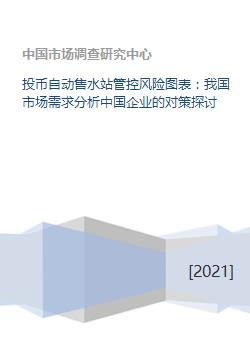 中国市场调查研究中心

投币自动售水站管控风险图表：我国市场需求分析中国企业的对策探讨

[2021]